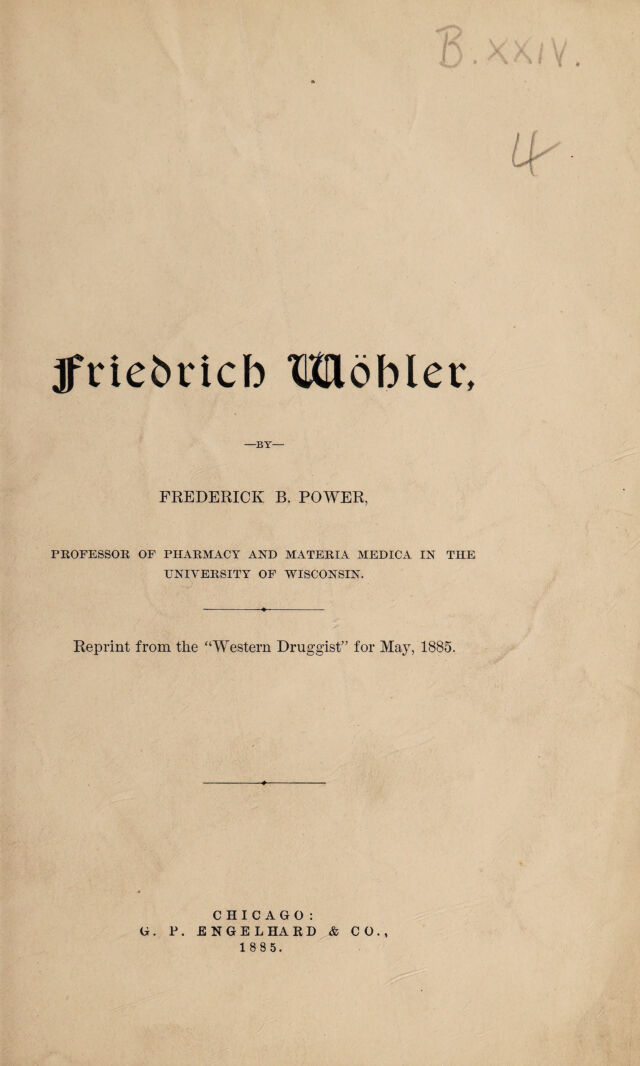 B. XXIV.

4

Friedrich Wöhler,

—BY—

FREDERICK B. POWER,

PROFESSOR OF PHARMACY AND MATERIA MEDICA IN THE UNIVERSITY OF WISCONSIN.

Reprint from the "Western Druggist" for May, 1885.

CHICAGO:
G. P. ENGELHARD & CO.,
1885.